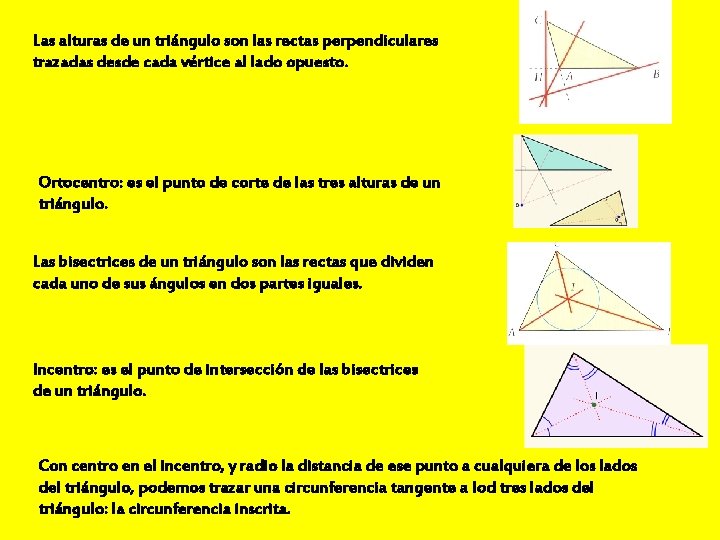 Las alturas de un triángulo son las rectas perpendiculares trazadas desde cada vértice al lado opuesto.

C
H
A
B

Ortocentro: es el punto de corte de las tres alturas de un triángulo.

Las bisectrices de un triángulo son las rectas que dividen cada uno de sus ángulos en dos partes iguales.

A

Incentro: es el punto de intersección de las bisectrices de un triángulo.

I

Con centro en el incentro, y radio la distancia de ese punto a cualquiera de los lados del triángulo, podemos trazar una circunferencia tangente a lod tres lados del triángulo: la circunferencia inscrita.